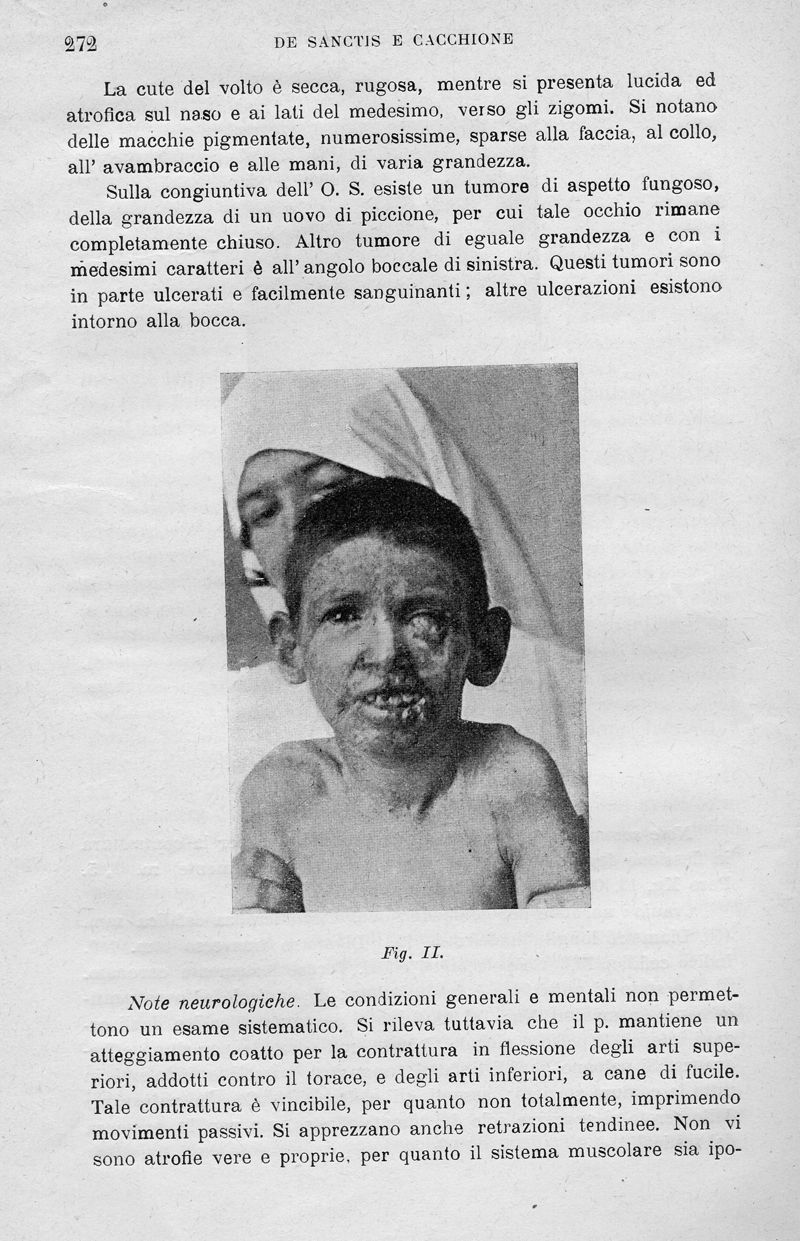 272 DE SANCTIS E CACCHIONE

La cute del volto è secca, rugosa, mentre si presenta lucida ed atrofica sul naso e ai lati del medesimo, verso gli zigomi. Si notano delle macchie pigmentate, numerosissime, sparse alla faccia, al collo, all' avambraccio e alle mani, di varia grandezza.

Sulla congiuntiva dell' O. S. esiste un tumore di aspetto fungoso, della grandezza di un uovo di piccione, per cui tale occhio rimane completamente chiuso. Altro tumore di eguale grandezza e con i medesimi caratteri è all' angolo boccale di sinistra. Questi tumori sono in parte ulcerati e facilmente sanguinanti; altre ulcerazioni esistono intorno alla bocca.

Fig. II.

Note neurologiche. Le condizioni generali e mentali non permettono un esame sistematico. Si rileva tuttavia che il p. mantiene un atteggiamento coatto per la contrattura in flessione degli arti superiori, addotti contro il torace, e degli arti inferiori, a cane di fucile. Tale contrattura è vincibile, per quanto non totalmente, imprimendo movimenti passivi. Si apprezzano anche retrazioni tendinee. Non vi sono atrofie vere e proprie, per quanto il sistema muscolare sia ipo-